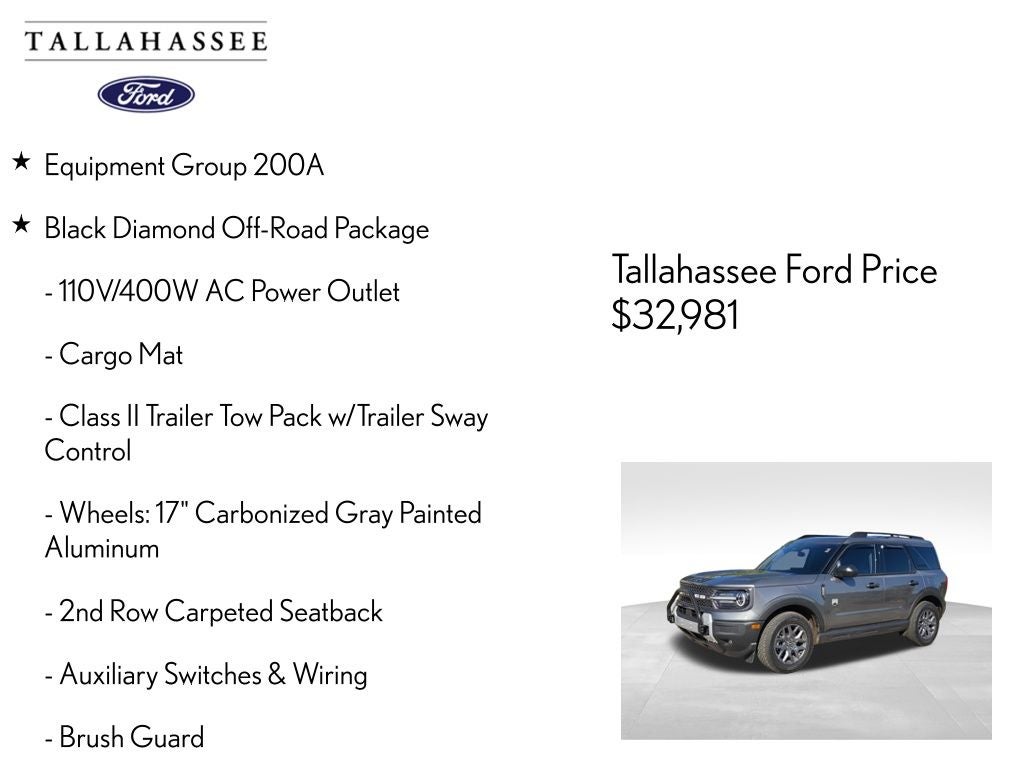 TALLAHASSEE

Ford

★ Equipment Group 200A

★ Black Diamond Off-Road Package

- 110V/400W AC Power Outlet

- Cargo Mat

- Class II Trailer Tow Pack w/Trailer Sway Control

- Wheels: 17" Carbonized Gray Painted Aluminum

- 2nd Row Carpeted Seatback

- Auxiliary Switches & Wiring

- Brush Guard

Tallahassee Ford Price
$32,981